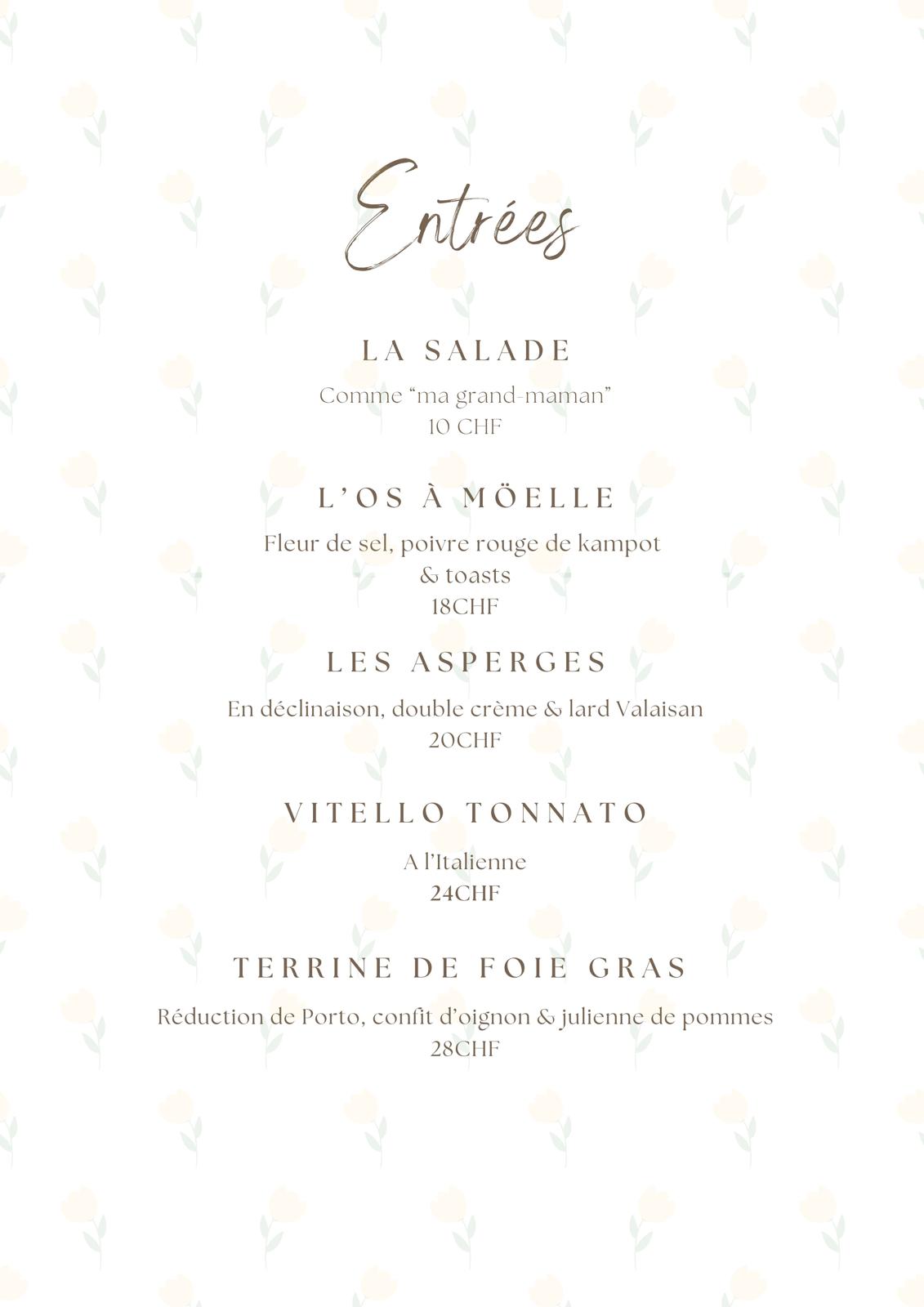 Entrées

LA SALADE

Comme “ma grand-maman”
10 CHF

L’OS À MÖELLE

Fleur de sel, poivre rouge de kampot & toasts
18CHF

LES ASPERGES

En déclinaison, double crème & lard Valaisan
20CHF

VITELLO TONNATO

A l’Italienne
24CHF

TERRINE DE FOIE GRAS

Réduction de Porto, confit d’oignon & julienne de pommes
28CHF